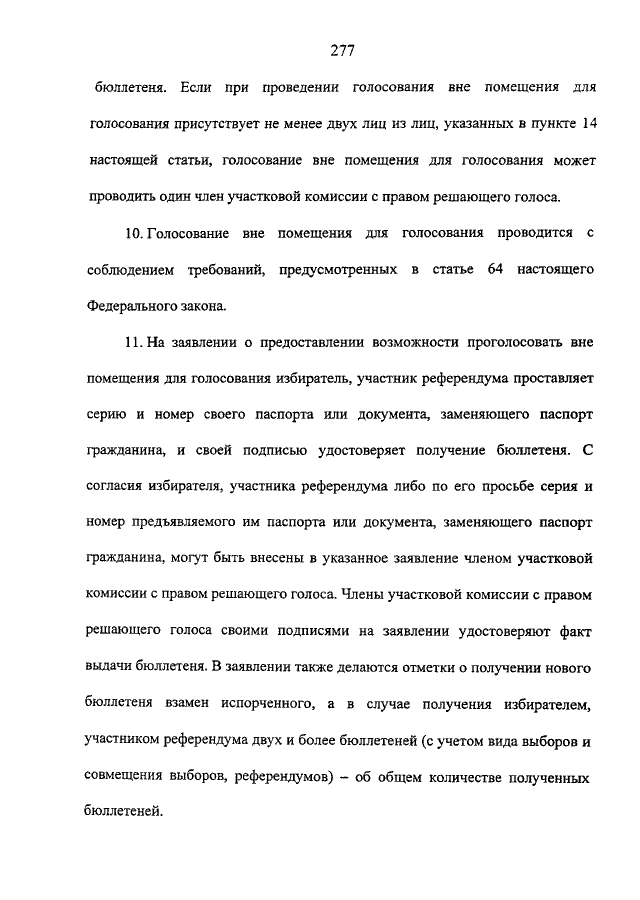 277

бюллетеня. Если при проведении голосования вне помещения для голосования присутствует не менее двух лиц из лиц, указанных в пункте 14 настоящей статьи, голосование вне помещения для голосования может проводить один член участковой комиссии с правом решающего голоса.

10. Голосование вне помещения для голосования проводится с соблюдением требований, предусмотренных в статье 64 настоящего Федерального закона.

11. На заявлении о предоставлении возможности проголосовать вне помещения для голосования избиратель, участник референдума проставляет серию и номер своего паспорта или документа, заменяющего паспорт гражданина, и своей подписью удостоверяет получение бюллетеня. С согласия избирателя, участника референдума либо по его просьбе серия и номер предъявляемого им паспорта или документа, заменяющего паспорт гражданина, могут быть внесены в указанное заявление членом участковой комиссии с правом решающего голоса. Члены участковой комиссии с правом решающего голоса своими подписями на заявлении удостоверяют факт выдачи бюллетеня. В заявлении также делаются отметки о получении нового бюллетеня взамен испорченного, а в случае получения избирателем, участником референдума двух и более бюллетеней (с учетом вида выборов и совмещения выборов, референдумов) – об общем количестве полученных бюллетеней.